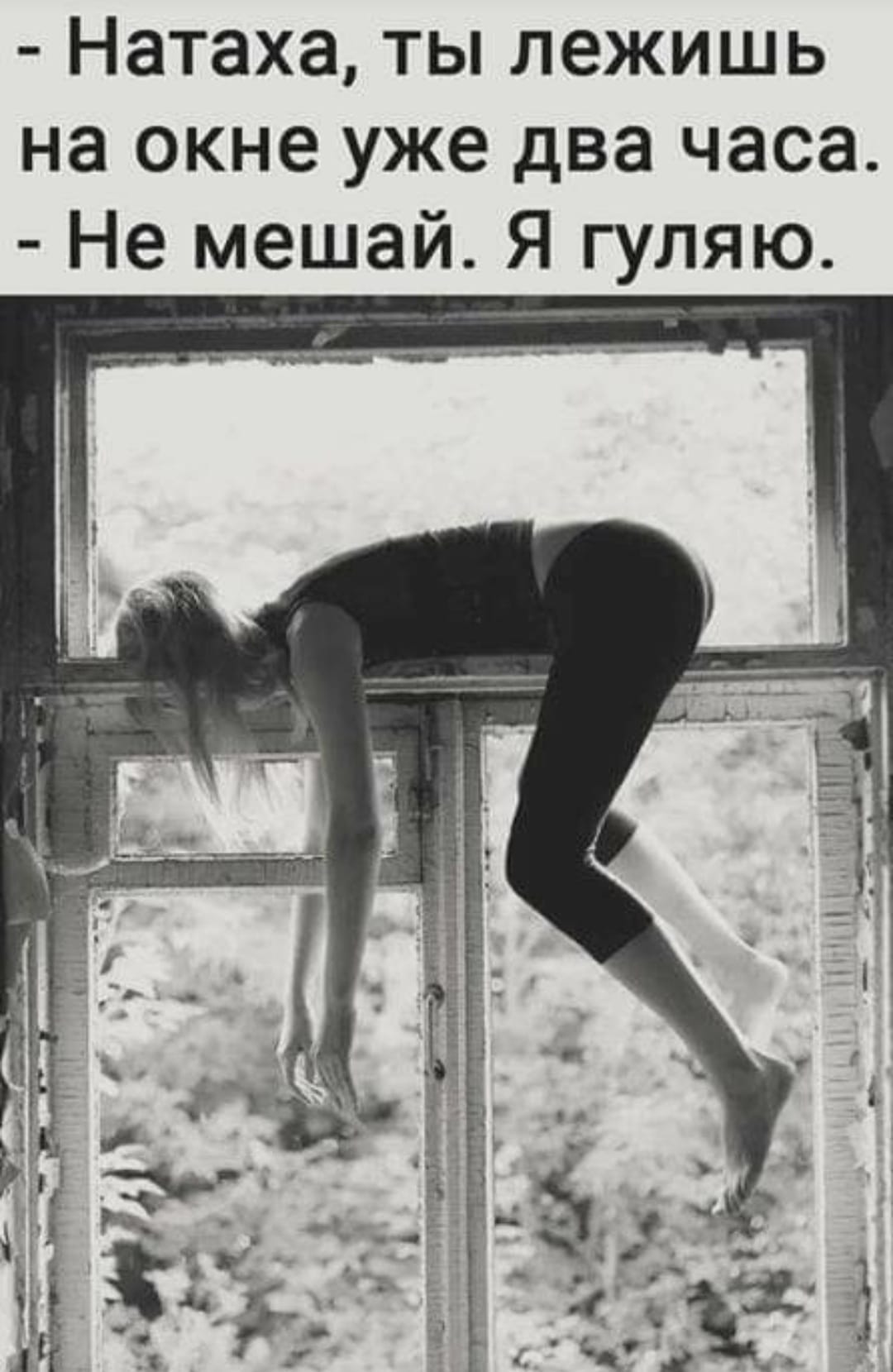 - Натаха, ты лежишь на окне уже два часа.
- Не мешай. Я гуляю.